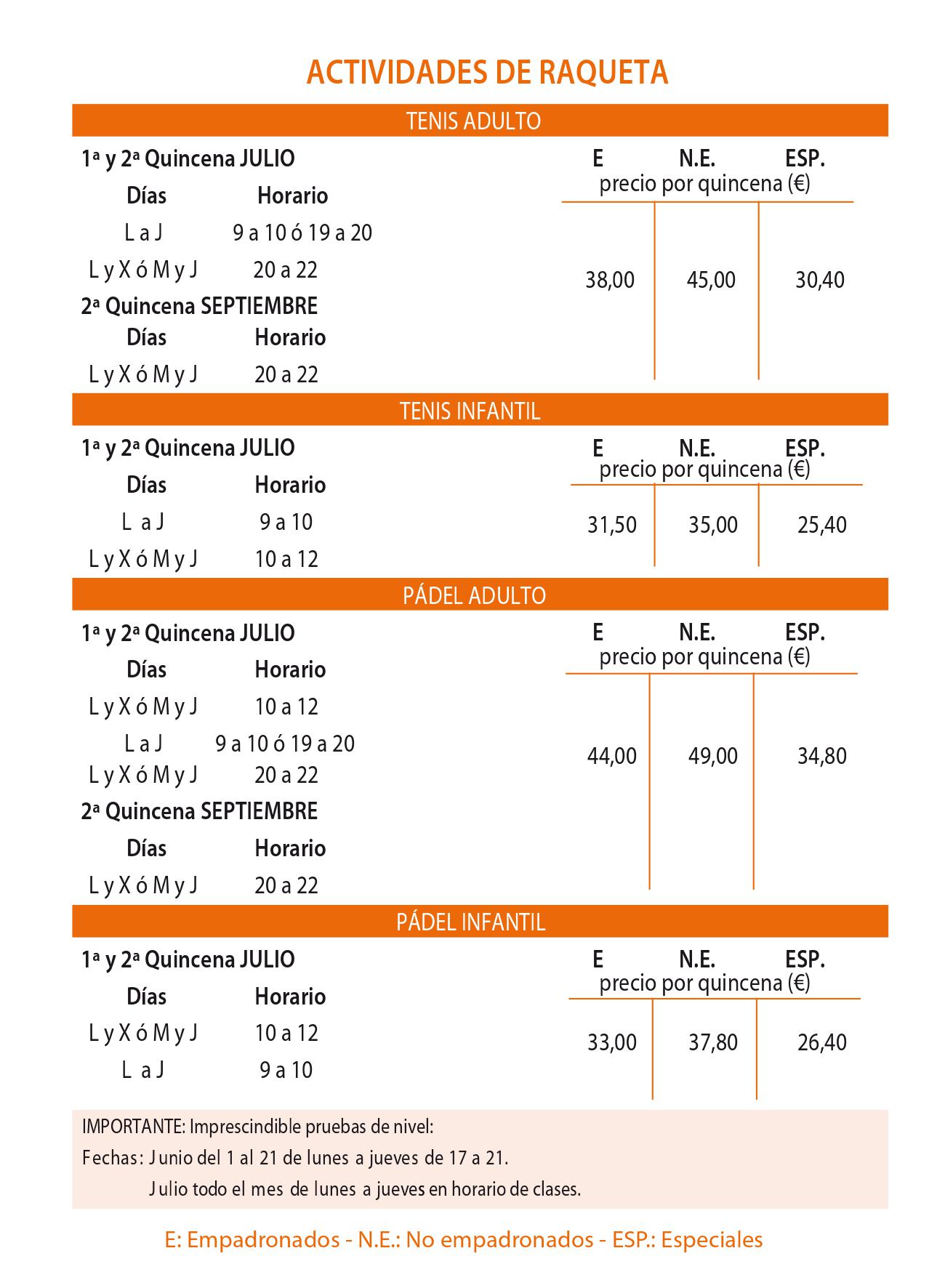 ACTIVIDADES DE RAQUETA

TENIS ADULTO

1ª y 2ª Quincena JULIO

| Días | Horario |
|---|---|
| L a J | 9 a 10 ó 19 a 20 |
| L y X ó M y J | 20 a 22 |

2ª Quincena SEPTIEMBRE

| Días | Horario |
|---|---|
| L y X ó M y J | 20 a 22 |

precio por quincena (€)

| E | N.E. | ESP. |
|---|---|---|
| 38,00 | 45,00 | 30,40 |

TENIS INFANTIL

1ª y 2ª Quincena JULIO

| Días | Horario |
|---|---|
| L a J | 9 a 10 |
| L y X ó M y J | 10 a 12 |

precio por quincena (€)

| E | N.E. | ESP. |
|---|---|---|
| 31,50 | 35,00 | 25,40 |

PÁDEL ADULTO

1ª y 2ª Quincena JULIO

| Días | Horario |
|---|---|
| L y X ó M y J | 10 a 12 |
| L a J | 9 a 10 ó 19 a 20 |
| L y X ó M y J | 20 a 22 |

2ª Quincena SEPTIEMBRE

| Días | Horario |
|---|---|
| L y X ó M y J | 20 a 22 |

precio por quincena (€)

| E | N.E. | ESP. |
|---|---|---|
| 44,00 | 49,00 | 34,80 |

PÁDEL INFANTIL

1ª y 2ª Quincena JULIO

| Días | Horario |
|---|---|
| L y X ó M y J | 10 a 12 |
| L a J | 9 a 10 |

precio por quincena (€)

| E | N.E. | ESP. |
|---|---|---|
| 33,00 | 37,80 | 26,40 |

IMPORTANTE: Imprescindible pruebas de nivel:
Fechas: Junio del 1 al 21 de lunes a jueves de 17 a 21.
Julio todo el mes de lunes a jueves en horario de clases.

E: Empadronados - N.E.: No empadronados - ESP.: Especiales